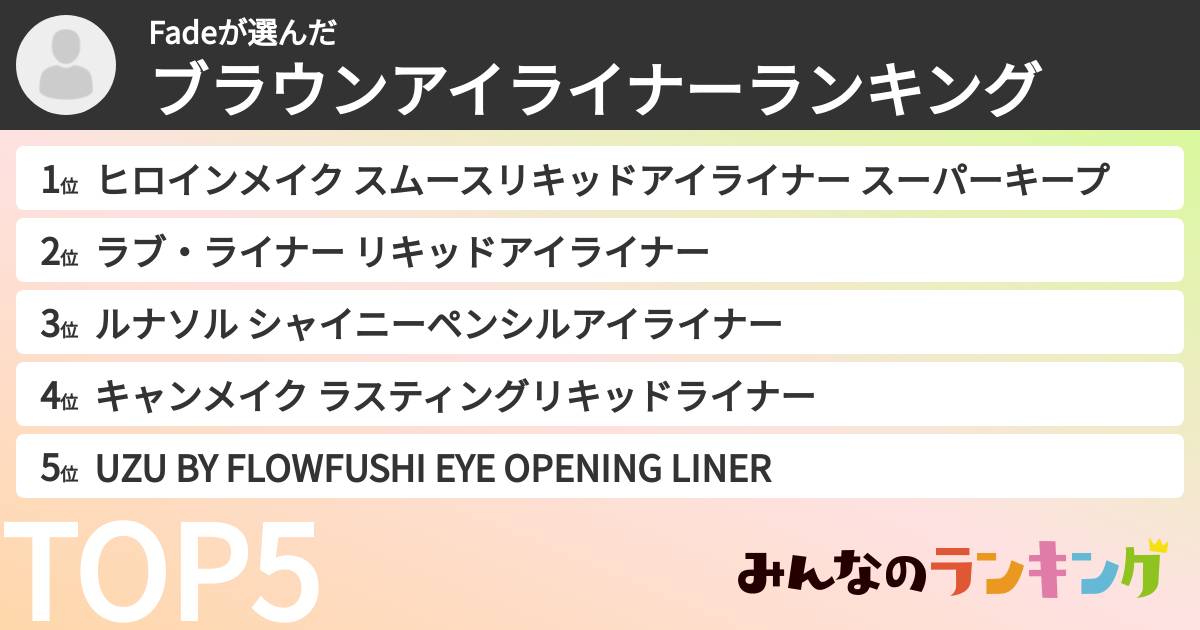 Fadeが選んだ
ブラウンアイライナーランキング

1位 ヒロインメイク スムースリキッドアイライナー スーパーキープ
2位 ラブ・ライナー リキッドアイライナー
3位 ルナソル シャイニーペンシルアイライナー
4位 キャンメイク ラスティングリキッドライナー
5位 UZU BY FLOWFUSHI EYE OPENING LINER

TOP5

みんなのランキング